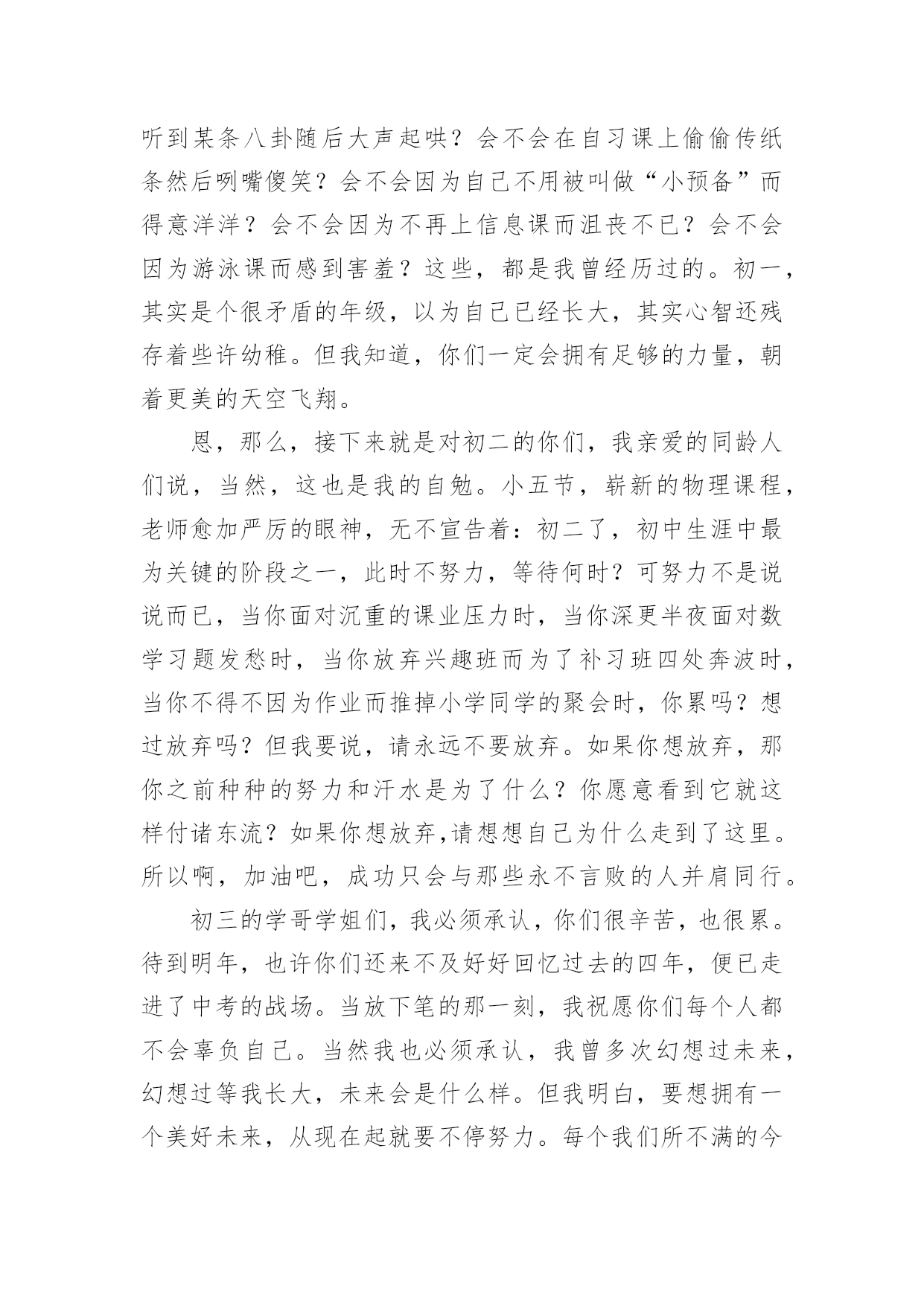 听到某条八卦随后大声起哄？会不会在自习课上偷偷传纸条然后咧嘴傻笑？会不会因为自己不用被叫做“小预备”而得意洋洋？会不会因为不再上信息课而沮丧不已？会不会因为游泳课而感到害羞？这些，都是我曾经历过的。初一，其实是个很矛盾的年级，以为自己已经长大，其实心智还残存着些许幼稚。但我知道，你们一定会拥有足够的力量，朝着更美的天空飞翔。

恩，那么，接下来就是对初二的你们，我亲爱的同龄人们说，当然，这也是我的自勉。小五节，崭新的物理课程，老师愈加严厉的眼神，无不宣告着：初二了，初中生涯中最为关键的阶段之一，此时不努力，等待何时？可努力不是说说而已，当你面对沉重的课业压力时，当你深更半夜面对数学习题发愁时，当你放弃兴趣班而为了补习班四处奔波时，当你不得不因为作业而推掉小学同学的聚会时，你累吗？想过放弃吗？但我要说，请永远不要放弃。如果你想放弃，那你之前种种的努力和汗水是为了什么？你愿意看到它就这样付诸东流？如果你想放弃,请想想自己为什么走到了这里。所以啊，加油吧，成功只会与那些永不言败的人并肩同行。

初三的学哥学姐们，我必须承认，你们很辛苦，也很累。待到明年，也许你们还来不及好好回忆过去的四年，便已走进了中考的战场。当放下笔的那一刻，我祝愿你们每个人都不会辜负自己。当然我也必须承认，我曾多次幻想过未来，幻想过等我长大，未来会是什么样。但我明白，要想拥有一个美好未来，从现在起就要不停努力。每个我们所不满的今